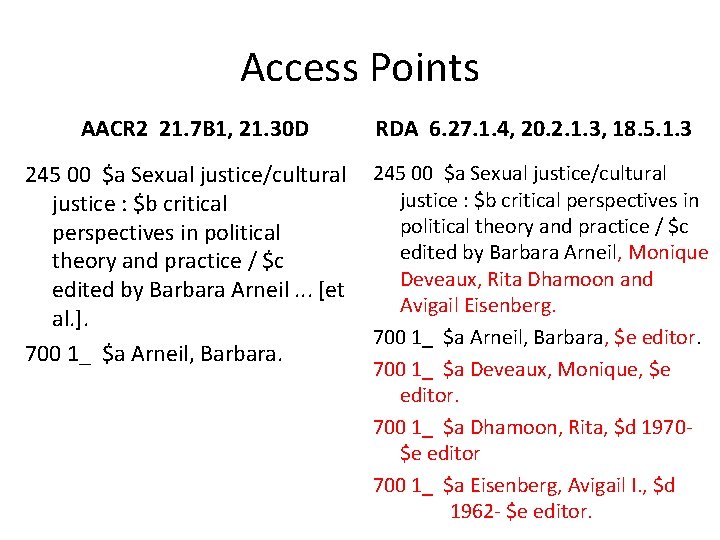 Access Points

AACR2 21.7B1, 21.30D

245 00 \$a Sexual justice/cultural justice : \$b critical perspectives in political theory and practice / \$c edited by Barbara Arneil ... [et al.].

700 1_ \$a Arneil, Barbara.

RDA 6.27.1.4, 20.2.1.3, 18.5.1.3

245 00 \$a Sexual justice/cultural justice : \$b critical perspectives in political theory and practice / \$c edited by Barbara Arneil, Monique Deveaux, Rita Dhamoon and Avigail Eisenberg.

700 1_ \$a Arneil, Barbara, \$e editor.

700 1_ \$a Deveaux, Monique, \$e editor.

700 1_ \$a Dhamoon, Rita, \$d 1970- \$e editor

700 1_ \$a Eisenberg, Avigail I., \$d 1962- \$e editor.